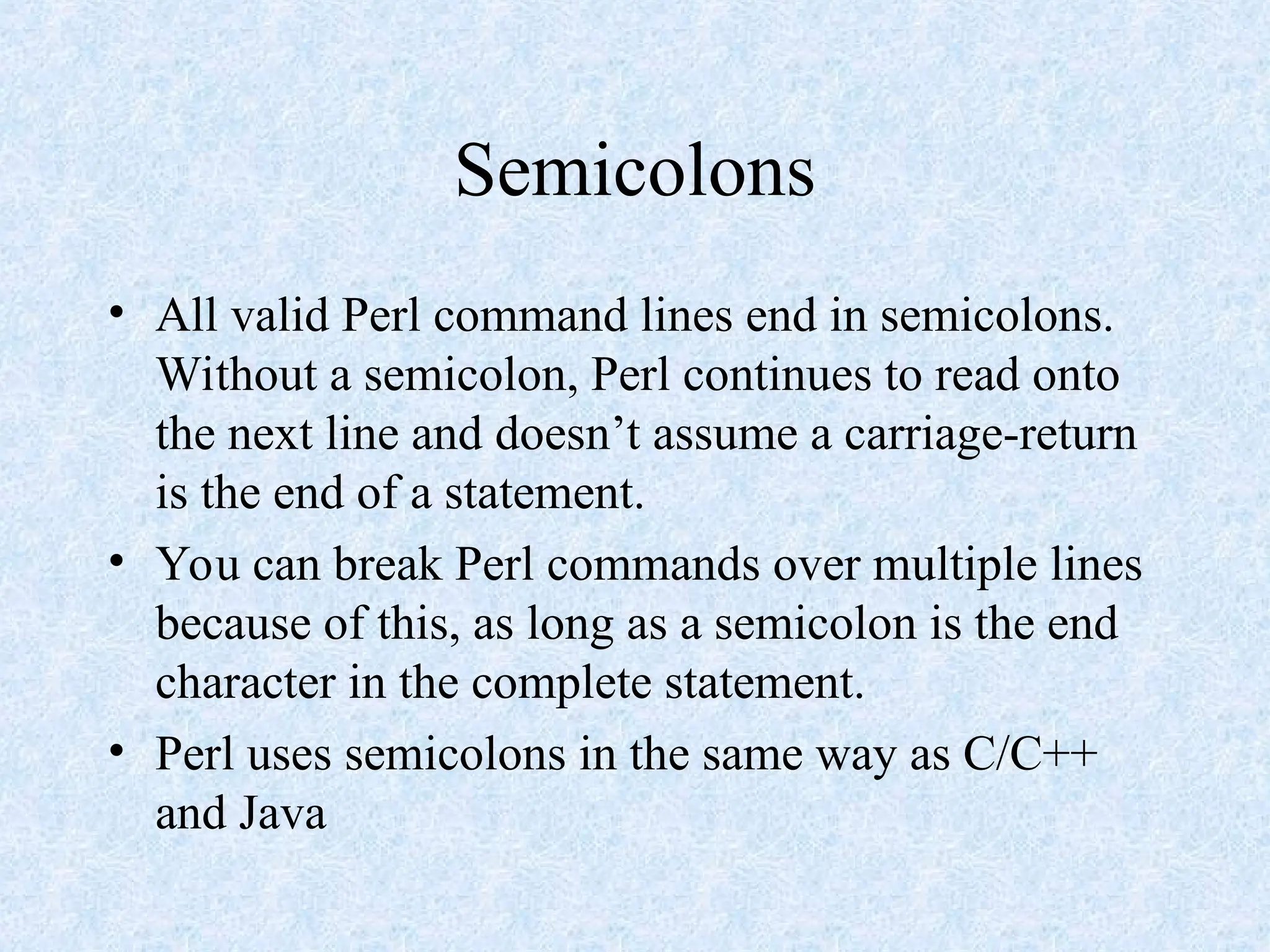 Semicolons

• All valid Perl command lines end in semicolons. Without a semicolon, Perl continues to read onto the next line and doesn't assume a carriage-return is the end of a statement.
• You can break Perl commands over multiple lines because of this, as long as a semicolon is the end character in the complete statement.
• Perl uses semicolons in the same way as C/C++ and Java